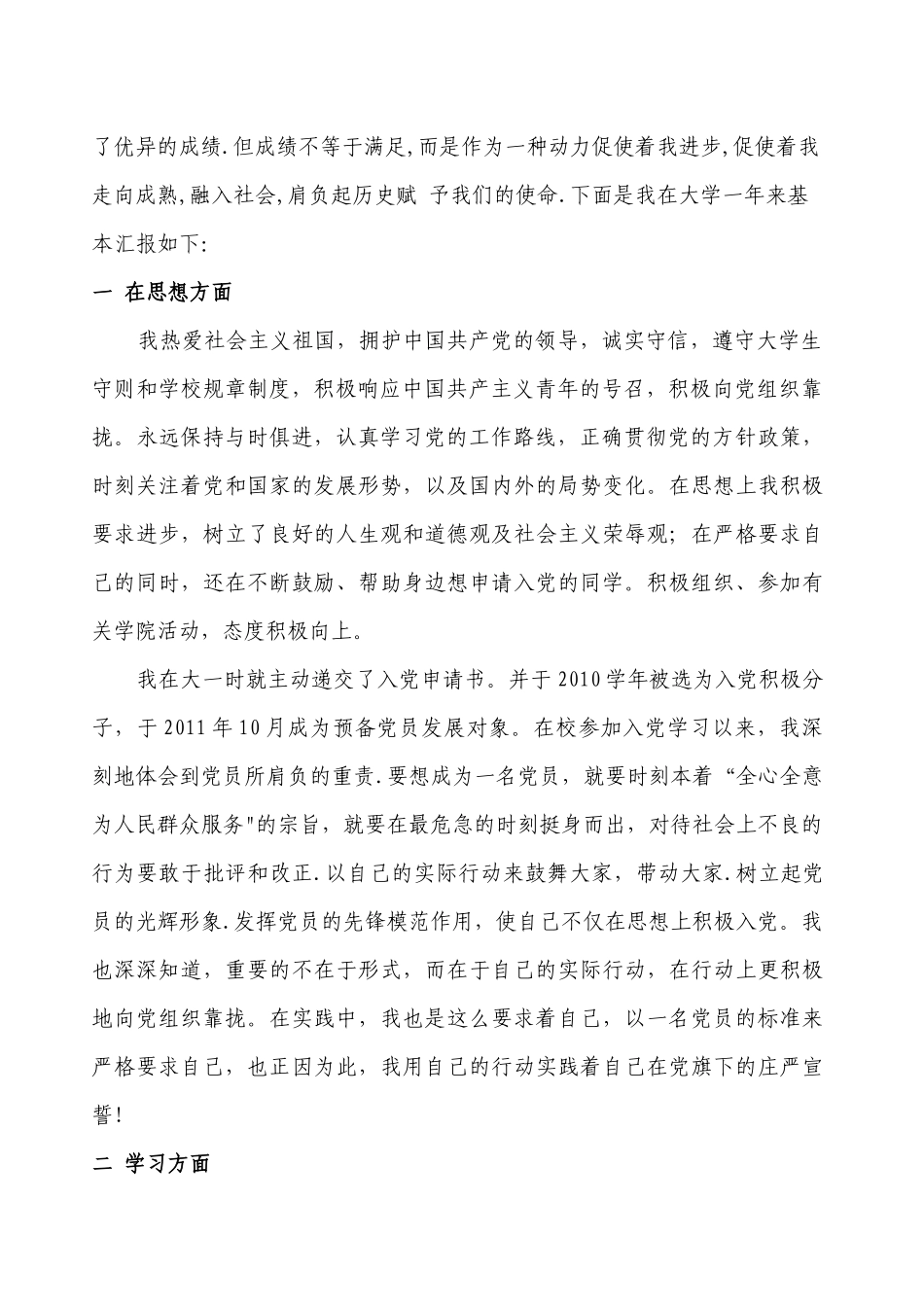 了优异的成绩.但成绩不等于满足,而是作为一种动力促使着我进步,促使着我走向成熟,融入社会,肩负起历史赋 予我们的使命.下面是我在大学一年来基本汇报如下:

一 在思想方面

我热爱社会主义祖国，拥护中国共产党的领导，诚实守信，遵守大学生守则和学校规章制度，积极响应中国共产主义青年的号召，积极向党组织靠拢。永远保持与时俱进，认真学习党的工作路线，正确贯彻党的方针政策，时刻关注着党和国家的发展形势，以及国内外的局势变化。在思想上我积极要求进步，树立了良好的人生观和道德观及社会主义荣辱观；在严格要求自己的同时，还在不断鼓励、帮助身边想申请入党的同学。积极组织、参加有关学院活动，态度积极向上。

我在大一时就主动递交了入党申请书。并于2010学年被选为入党积极分子，于2011年10月成为预备党员发展对象。在校参加入党学习以来，我深刻地体会到党员所肩负的重责.要想成为一名党员，就要时刻本着“全心全意为人民群众服务"的宗旨，就要在最危急的时刻挺身而出，对待社会上不良的行为要敢于批评和改正.以自己的实际行动来鼓舞大家，带动大家.树立起党员的光辉形象.发挥党员的先锋模范作用，使自己不仅在思想上积极入党。我也深深知道，重要的不在于形式，而在于自己的实际行动，在行动上更积极地向党组织靠拢。在实践中，我也是这么要求着自己，以一名党员的标准来严格要求自己，也正因为此，我用自己的行动实践着自己在党旗下的庄严宣誓!

二 学习方面